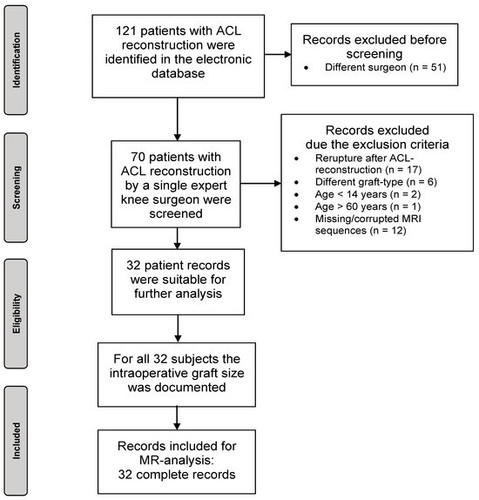 Identification

121 patients with ACL reconstruction were identified in the electronic database

Records excluded before screening
• Different surgeon (n = 51)

Screening

70 patients with ACL reconstruction by a single expert knee surgeon were screened

Records excluded due the exclusion criteria
• Rerupture after ACL-reconstruction (n = 17)
• Different graft-type (n = 6)
• Age < 14 years (n = 2)
• Age > 60 years (n = 1)
• Missing/corrupted MRI sequences (n = 12)

Eligibility

32 patient records were suitable for further analysis

For all 32 subjects the intraoperative graft size was documented

Included

Records included for MR-analysis: 32 complete records